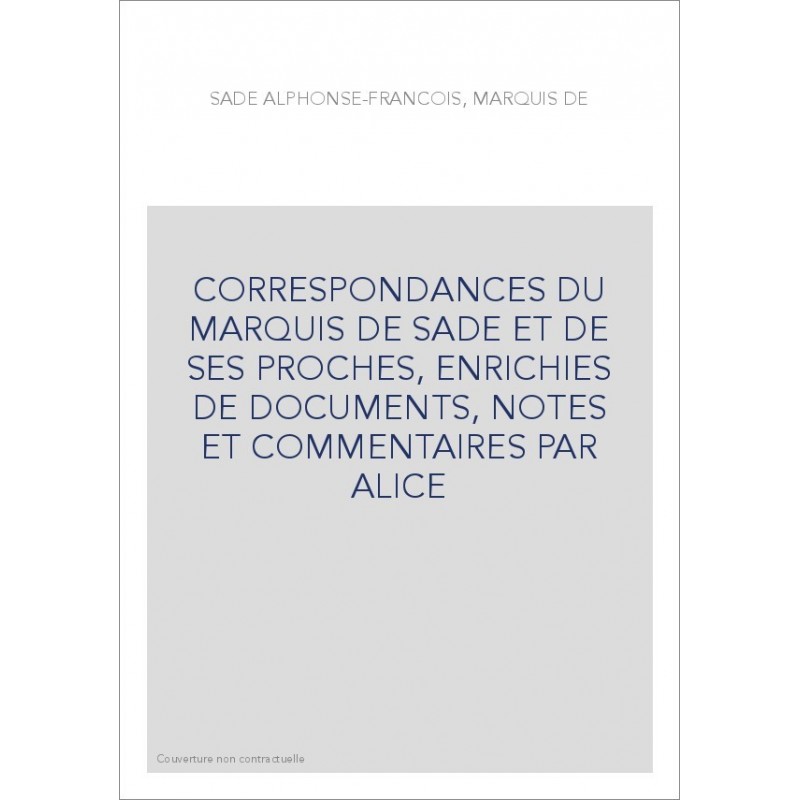 SADE ALPHONSE-FRANCOIS, MARQUIS DE

CORRESPONDANCES DU MARQUIS DE SADE ET DE SES PROCHES, ENRICHIES DE DOCUMENTS, NOTES ET COMMENTAIRES PAR ALICE

Couverture non contractuelle